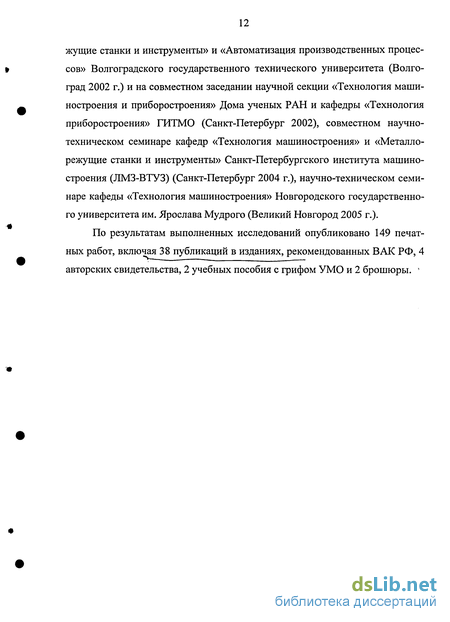 12

жущие станки и инструменты» и «Автоматизация производственных процессов» Волгоградского государственного технического университета (Волгоград 2002 г.) и на совместном заседании научной секции «Технология машиностроения и приборостроения» Дома ученых РАН и кафедры «Технология приборостроения» ГИТМО (Санкт-Петербург 2002), совместном научно-техническом семинаре кафедр «Технология машиностроения» и «Металлорежущие станки и инструменты» Санкт-Петербургского института машиностроения (ЛМЗ-ВТУЗ) (Санкт-Петербург 2004 г.), научно-техническом семинаре кафеды «Технология машиностроения» Новгородского государственного университета им. Ярослава Мудрого (Великий Новгород 2005 г.).

По результатам выполненных исследований опубликовано 149 печатных работ, включая 38 публикаций в изданиях, рекомендованных ВАК РФ, 4 авторских свидетельства, 2 учебных пособия с грифом УМО и 2 брошюры.

dsLib.net
библиотека диссертаций